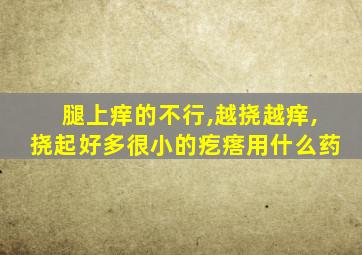 腿上痒的不行,越挠越痒,
挠起好多很小的疙瘩用什么药